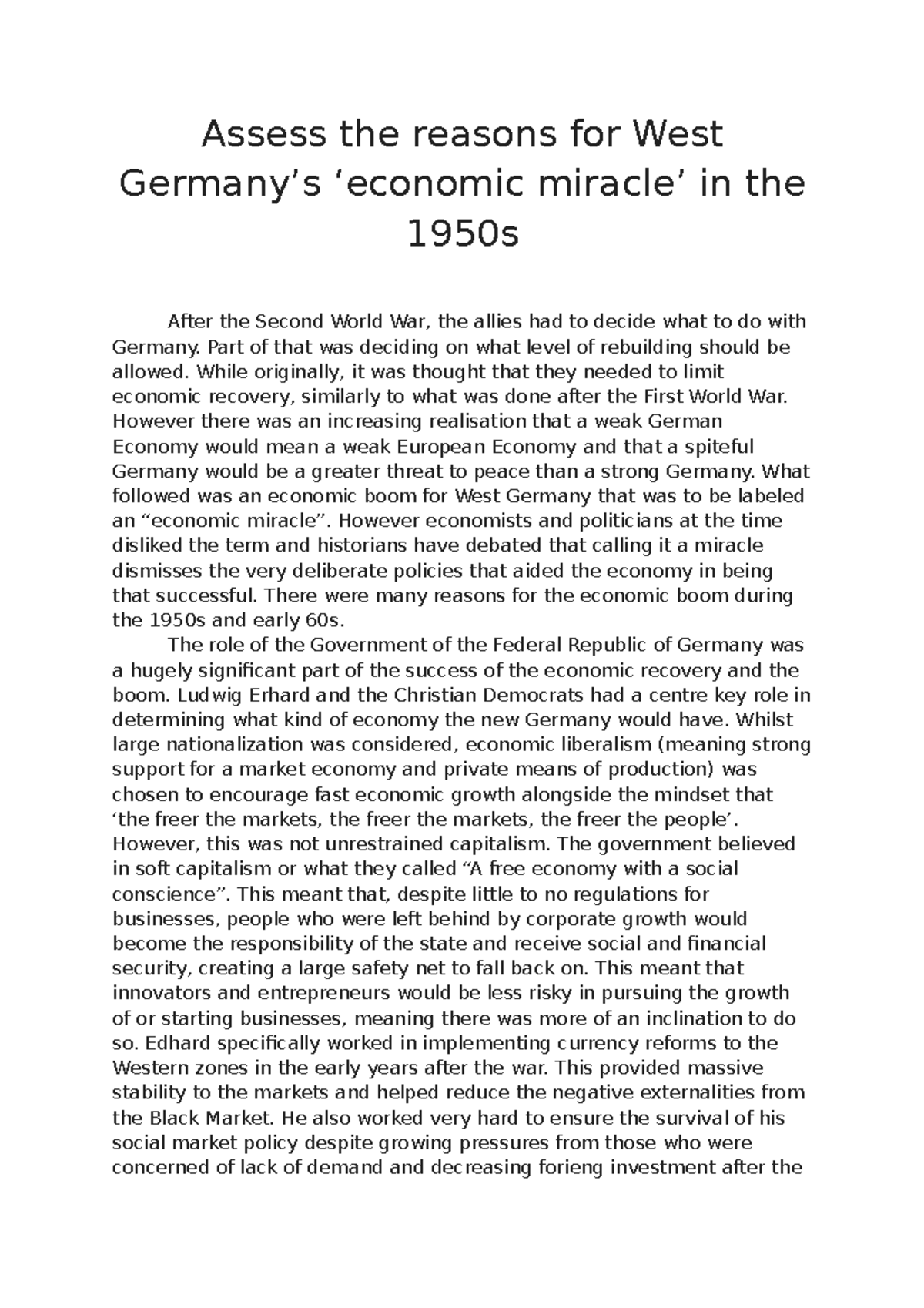 Assess the reasons for West Germany’s ‘economic miracle’ in the 1950s

After the Second World War, the allies had to decide what to do with Germany. Part of that was deciding on what level of rebuilding should be allowed. While originally, it was thought that they needed to limit economic recovery, similarly to what was done after the First World War. However there was an increasing realisation that a weak German Economy would mean a weak European Economy and that a spiteful Germany would be a greater threat to peace than a strong Germany. What followed was an economic boom for West Germany that was to be labeled an “economic miracle”. However economists and politicians at the time disliked the term and historians have debated that calling it a miracle dismisses the very deliberate policies that aided the economy in being that successful. There were many reasons for the economic boom during the 1950s and early 60s.

The role of the Government of the Federal Republic of Germany was a hugely significant part of the success of the economic recovery and the boom. Ludwig Erhard and the Christian Democrats had a centre key role in determining what kind of economy the new Germany would have. Whilst large nationalization was considered, economic liberalism (meaning strong support for a market economy and private means of production) was chosen to encourage fast economic growth alongside the mindset that ‘the freer the markets, the freer the markets, the freer the people’. However, this was not unrestrained capitalism. The government believed in soft capitalism or what they called “A free economy with a social conscience”. This meant that, despite little to no regulations for businesses, people who were left behind by corporate growth would become the responsibility of the state and receive social and financial security, creating a large safety net to fall back on. This meant that innovators and entrepreneurs would be less risky in pursuing the growth of or starting businesses, meaning there was more of an inclination to do so. Edhard specifically worked in implementing currency reforms to the Western zones in the early years after the war. This provided massive stability to the markets and helped reduce the negative externalities from the Black Market. He also worked very hard to ensure the survival of his social market policy despite growing pressures from those who were concerned of lack of demand and decreasing forieng investment after the